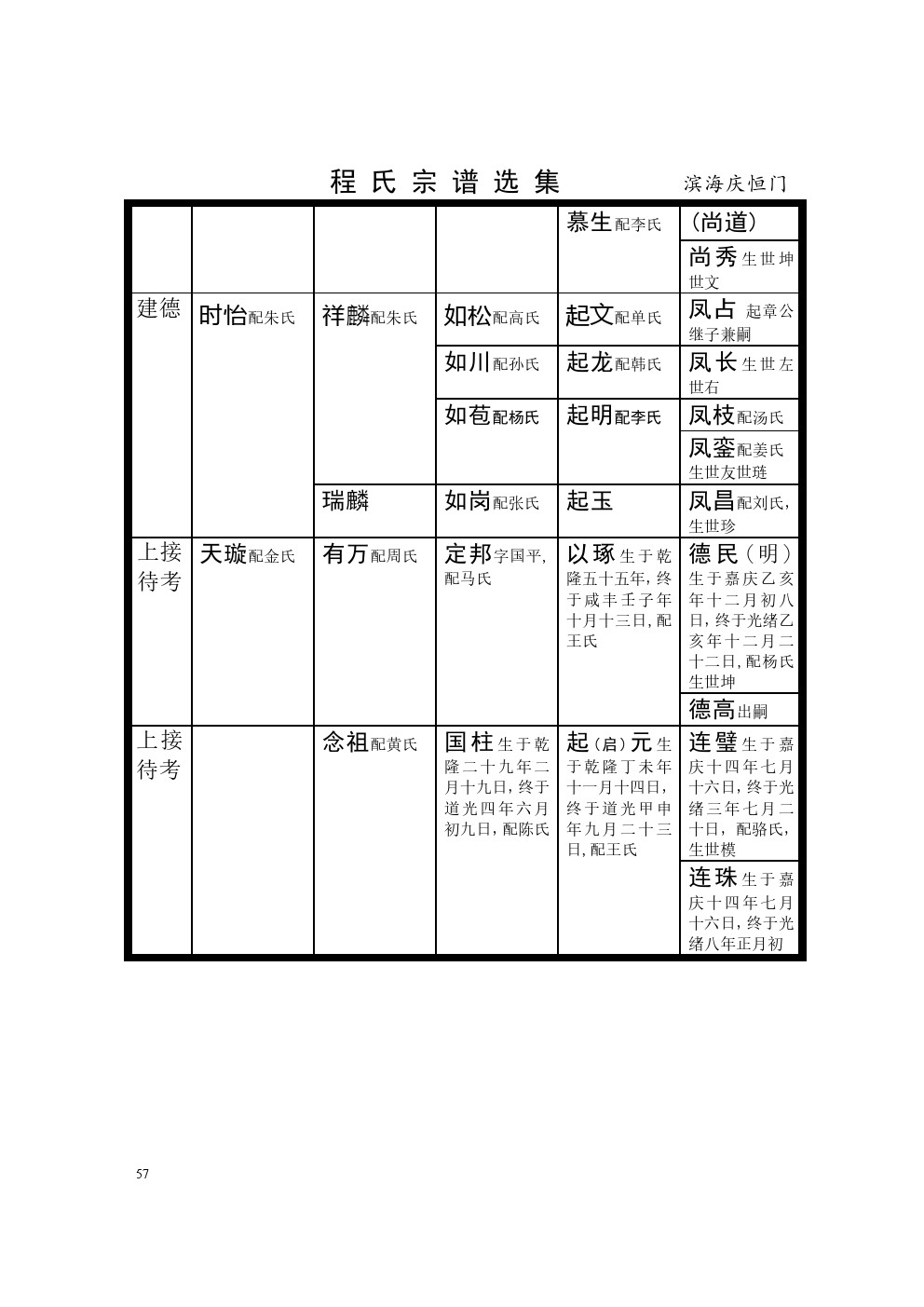 程氏宗谱选集　　滨海庆恒门

| | | | | | |
|---|---|---|---|---|---|
| | | | | 慕生配李氏 | （尚道） |
| | | | | | 尚秀生世坤世文 |
| 建德 | 时怡配朱氏 | 祥麟配朱氏 | 如松配高氏 | 起文配单氏 | 凤占 起章公继子兼嗣 |
| | | | 如川配孙氏 | 起龙配韩氏 | 凤长生世左世右 |
| | | | 如苞配杨氏 | 起明配李氏 | 凤枝配汤氏 |
| | | | | | 凤銮配姜氏生世友世琏 |
| | | 瑞麟 | 如岗配张氏 | 起玉 | 凤昌配刘氏，生世珍 |
| 上接待考 | 天璇配金氏 | 有万配周氏 | 定邦字国平，配马氏 | 以琢生于乾隆五十五年，终于咸丰壬子年十月十三日，配王氏 | 德民（明）生于嘉庆乙亥年十二月初八日，终于光绪乙亥年十二月二十二日，配杨氏生世坤 |
| | | | | | 德高出嗣 |
| 上接待考 | | 念祖配黄氏 | 国柱生于乾隆二十九年二月十九日，终于道光四年六月初九日，配陈氏 | 起（启）元生于乾隆丁未年十一月十四日，终于道光甲申年九月二十三日，配王氏 | 连璧生于嘉庆十四年七月十六日，终于光绪三年七月二十日，配骆氏，生世模 |
| | | | | | 连珠生于嘉庆十四年七月十六日，终于光绪八年正月初 |

57